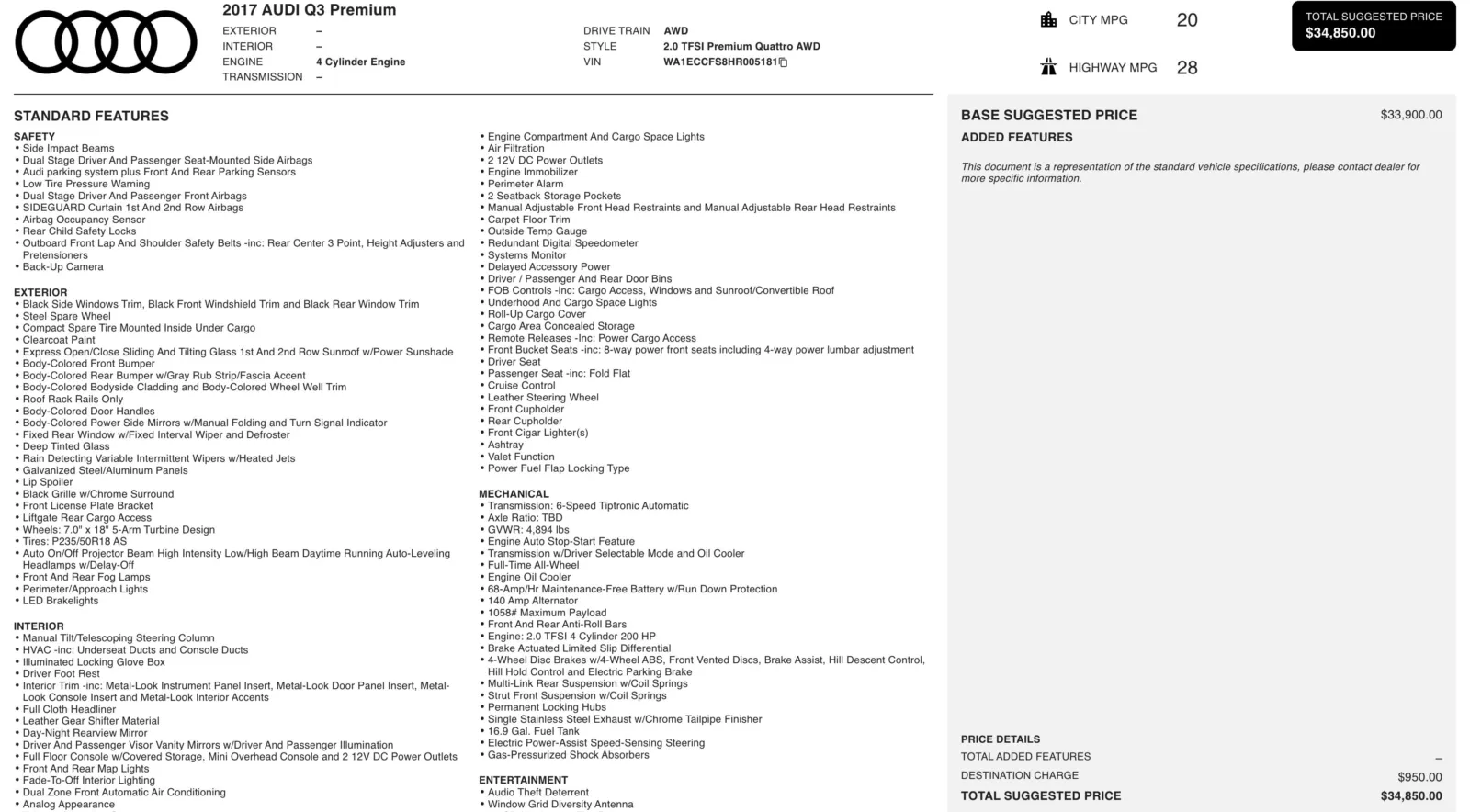 2017 AUDI Q3 Premium

EXTERIOR –
INTERIOR –
ENGINE 4 Cylinder Engine
TRANSMISSION –

DRIVE TRAIN AWD
STYLE 2.0 TFSI Premium Quattro AWD
VIN WA1ECCFS8HR005181

CITY MPG 20
HIGHWAY MPG 28

TOTAL SUGGESTED PRICE
$34,850.00

STANDARD FEATURES

SAFETY
• Side Impact Beams
• Dual Stage Driver And Passenger Seat-Mounted Side Airbags
• Audi parking system plus Front And Rear Parking Sensors
• Low Tire Pressure Warning
• Dual Stage Driver And Passenger Front Airbags
• SIDEGUARD Curtain 1st And 2nd Row Airbags
• Airbag Occupancy Sensor
• Rear Child Safety Locks
• Outboard Front Lap And Shoulder Safety Belts -inc: Rear Center 3 Point, Height Adjusters and Pretensioners
• Back-Up Camera

EXTERIOR
• Black Side Windows Trim, Black Front Windshield Trim and Black Rear Window Trim
• Steel Spare Wheel
• Compact Spare Tire Mounted Inside Under Cargo
• Clearcoat Paint
• Express Open/Close Sliding And Tilting Glass 1st And 2nd Row Sunroof w/Power Sunshade
• Body-Colored Front Bumper
• Body-Colored Rear Bumper w/Gray Rub Strip/Fascia Accent
• Body-Colored Bodyside Cladding and Body-Colored Wheel Well Trim
• Roof Rack Rails Only
• Body-Colored Door Handles
• Body-Colored Power Side Mirrors w/Manual Folding and Turn Signal Indicator
• Fixed Rear Window w/Fixed Interval Wiper and Defroster
• Deep Tinted Glass
• Rain Detecting Variable Intermittent Wipers w/Heated Jets
• Galvanized Steel/Aluminum Panels
• Lip Spoiler
• Black Grille w/Chrome Surround
• Front License Plate Bracket
• Liftgate Rear Cargo Access
• Wheels: 7.0" x 18" 5-Arm Turbine Design
• Tires: P235/50R18 AS
• Auto On/Off Projector Beam High Intensity Low/High Beam Daytime Running Auto-Leveling Headlamps w/Delay-Off
• Front And Rear Fog Lamps
• Perimeter/Approach Lights
• LED Brakelights

INTERIOR
• Manual Tilt/Telescoping Steering Column
• HVAC -inc: Underseat Ducts and Console Ducts
• Illuminated Locking Glove Box
• Driver Foot Rest
• Interior Trim -inc: Metal-Look Instrument Panel Insert, Metal-Look Door Panel Insert, Metal-Look Console Insert and Metal-Look Interior Accents
• Full Cloth Headliner
• Leather Gear Shifter Material
• Day-Night Rearview Mirror
• Driver And Passenger Visor Vanity Mirrors w/Driver And Passenger Illumination
• Full Floor Console w/Covered Storage, Mini Overhead Console and 2 12V DC Power Outlets
• Front And Rear Map Lights
• Fade-To-Off Interior Lighting
• Dual Zone Front Automatic Air Conditioning
• Analog Appearance

• Engine Compartment And Cargo Space Lights
• Air Filtration
• 2 12V DC Power Outlets
• Engine Immobilizer
• Perimeter Alarm
• 2 Seatback Storage Pockets
• Manual Adjustable Front Head Restraints and Manual Adjustable Rear Head Restraints
• Carpet Floor Trim
• Outside Temp Gauge
• Redundant Digital Speedometer
• Systems Monitor
• Delayed Accessory Power
• Driver / Passenger And Rear Door Bins
• FOB Controls -inc: Cargo Access, Windows and Sunroof/Convertible Roof
• Underhood And Cargo Space Lights
• Roll-Up Cargo Cover
• Cargo Area Concealed Storage
• Remote Releases -Inc: Power Cargo Access
• Front Bucket Seats -inc: 8-way power front seats including 4-way power lumbar adjustment
• Driver Seat
• Passenger Seat -inc: Fold Flat
• Cruise Control
• Leather Steering Wheel
• Front Cupholder
• Rear Cupholder
• Front Cigar Lighter(s)
• Ashtray
• Valet Function
• Power Fuel Flap Locking Type

MECHANICAL
• Transmission: 6-Speed Tiptronic Automatic
• Axle Ratio: TBD
• GVWR: 4,894 lbs
• Engine Auto Stop-Start Feature
• Transmission w/Driver Selectable Mode and Oil Cooler
• Full-Time All-Wheel
• Engine Oil Cooler
• 68-Amp/Hr Maintenance-Free Battery w/Run Down Protection
• 140 Amp Alternator
• 1058# Maximum Payload
• Front And Rear Anti-Roll Bars
• Engine: 2.0 TFSI 4 Cylinder 200 HP
• Brake Actuated Limited Slip Differential
• 4-Wheel Disc Brakes w/4-Wheel ABS, Front Vented Discs, Brake Assist, Hill Descent Control, Hill Hold Control and Electric Parking Brake
• Multi-Link Rear Suspension w/Coil Springs
• Strut Front Suspension w/Coil Springs
• Permanent Locking Hubs
• Single Stainless Steel Exhaust w/Chrome Tailpipe Finisher
• 16.9 Gal. Fuel Tank
• Electric Power-Assist Speed-Sensing Steering
• Gas-Pressurized Shock Absorbers

ENTERTAINMENT
• Audio Theft Deterrent
• Window Grid Diversity Antenna

BASE SUGGESTED PRICE $33,900.00
ADDED FEATURES

This document is a representation of the standard vehicle specifications, please contact dealer for more specific information.

PRICE DETAILS
TOTAL ADDED FEATURES –
DESTINATION CHARGE $950.00
TOTAL SUGGESTED PRICE $34,850.00